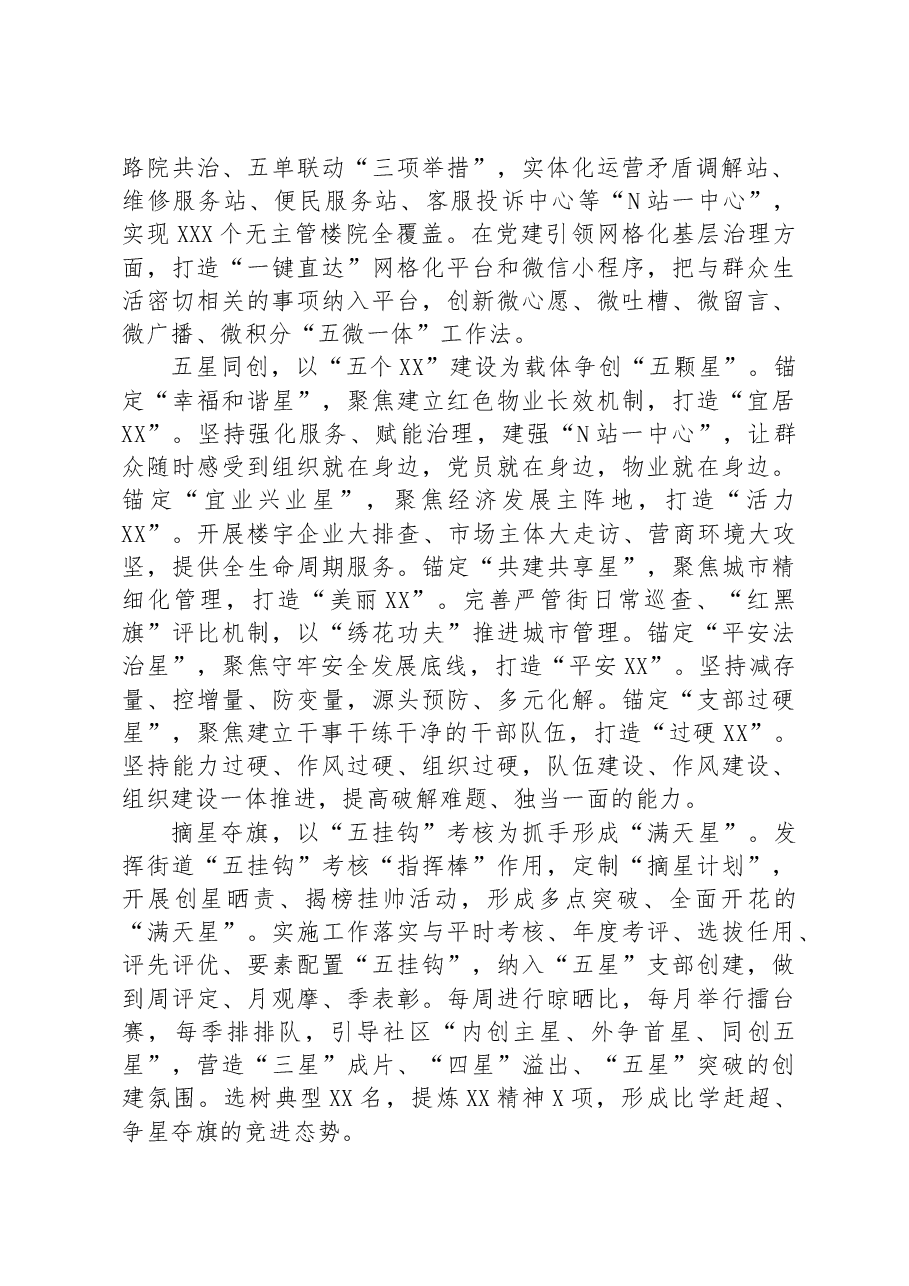 路院共治、五单联动“三项举措”，实体化运营矛盾调解站、维修服务站、便民服务站、客服投诉中心等“N站一中心”，实现XXX个无主管楼院全覆盖。在党建引领网格化基层治理方面，打造“一键直达”网格化平台和微信小程序，把与群众生活密切相关的事项纳入平台，创新微心愿、微吐槽、微留言、微广播、微积分“五微一体”工作法。

五星同创，以“五个XX”建设为载体争创“五颗星”。锚定“幸福和谐星”，聚焦建立红色物业长效机制，打造“宜居XX”。坚持强化服务、赋能治理，建强“N站一中心”，让群众随时感受到组织就在身边，党员就在身边，物业就在身边。锚定“宜业兴业星”，聚焦经济发展主阵地，打造“活力XX”。开展楼宇企业大排查、市场主体大走访、营商环境大攻坚，提供全生命周期服务。锚定“共建共享星”，聚焦城市精细化管理，打造“美丽XX”。完善严管街日常巡查、“红黑旗”评比机制，以“绣花功夫”推进城市管理。锚定“平安法治星”，聚焦守牢安全发展底线，打造“平安XX”。坚持减存量、控增量、防变量，源头预防、多元化解。锚定“支部过硬星”，聚焦建立干事干练干净的干部队伍，打造“过硬XX”。坚持能力过硬、作风过硬、组织过硬，队伍建设、作风建设、组织建设一体推进，提高破解难题、独当一面的能力。

摘星夺旗，以“五挂钩”考核为抓手形成“满天星”。发挥街道“五挂钩”考核“指挥棒”作用，定制“摘星计划”，开展创星晒责、揭榜挂帅活动，形成多点突破、全面开花的“满天星”。实施工作落实与平时考核、年度考评、选拔任用、评先评优、要素配置“五挂钩”，纳入“五星”支部创建，做到周评定、月观摩、季表彰。每周进行晾晒比，每月举行擂台赛，每季排排队，引导社区“内创主星、外争首星、同创五星”，营造“三星”成片、“四星”溢出、“五星”突破的创建氛围。选树典型XX名，提炼XX精神X项，形成比学赶超、争星夺旗的竞进态势。